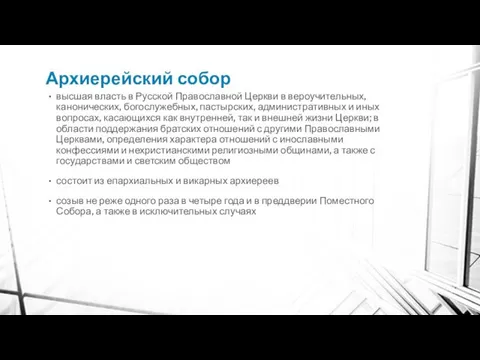 Архиерейский собор

• высшая власть в Русской Православной Церкви в вероучительных, канонических, богослужебных, пастырских, административных и иных вопросах, касающихся как внутренней, так и внешней жизни Церкви; в области поддержания братских отношений с другими Православными Церквами, определения характера отношений с инославными конфессиями и нехристианскими религиозными общинами, а также с государствами и светским обществом

• состоит из епархиальных и викарных архиереев

• созыв не реже одного раза в четыре года и в преддверии Поместного Собора, а также в исключительных случаях